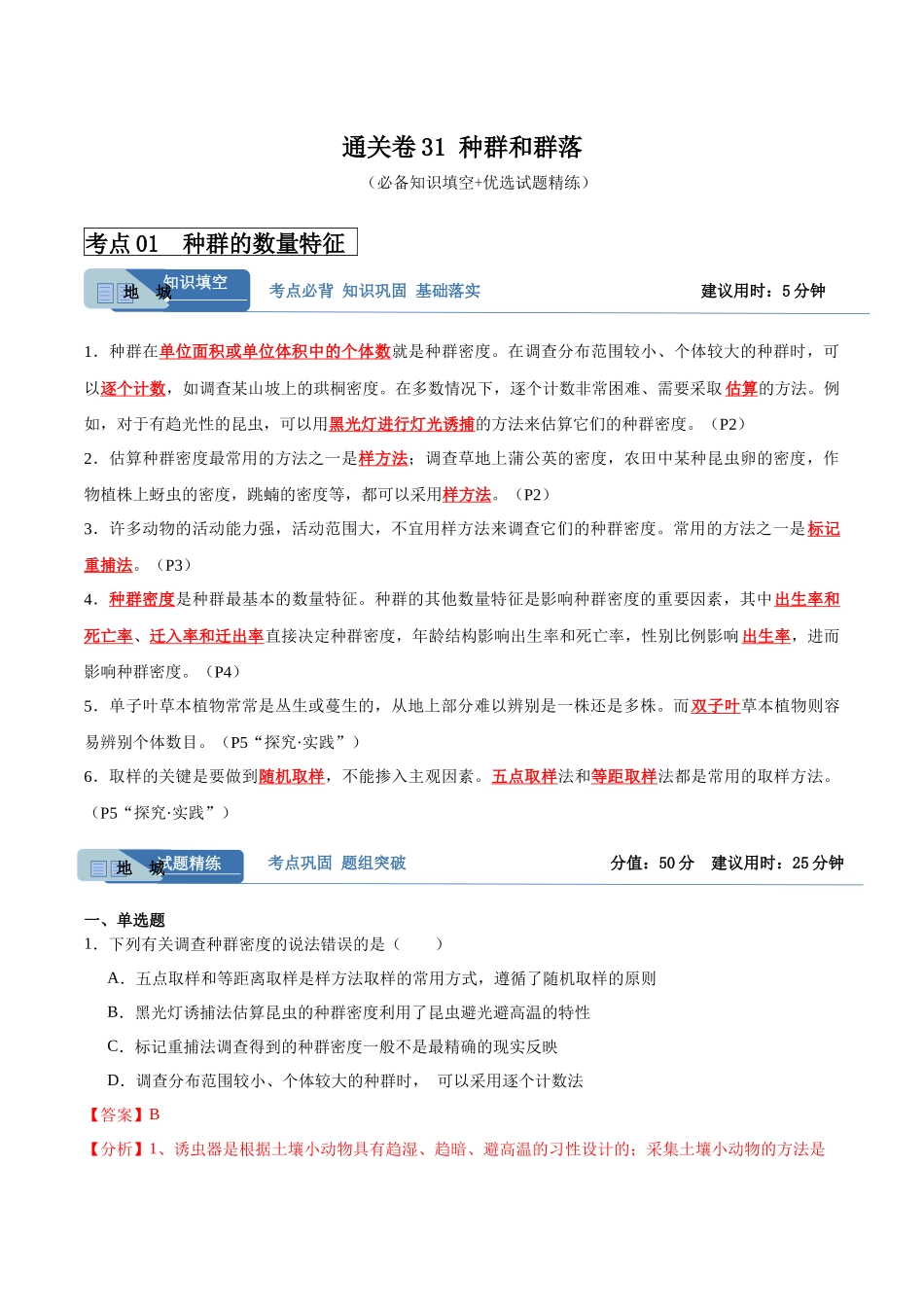 通关卷31 种群和群落

（必备知识填空+优选试题精练）

考点01 种群的数量特征

地 城 知识填空 考点必背 知识巩固 基础落实 建议用时：5分钟

1．种群在单位面积或单位体积中的个体数就是种群密度。在调查分布范围较小、个体较大的种群时，可以逐个计数，如调查某山坡上的珙桐密度。在多数情况下，逐个计数非常困难、需要采取估算的方法。例如，对于有趋光性的昆虫，可以用黑光灯进行灯光诱捕的方法来估算它们的种群密度。（P2）

2．估算种群密度最常用的方法之一是样方法；调查草地上蒲公英的密度，农田中某种昆虫卵的密度，作物植株上蚜虫的密度，跳蝻的密度等，都可以采用样方法。（P2）

3．许多动物的活动能力强，活动范围大，不宜用样方法来调查它们的种群密度。常用的方法之一是标记重捕法。（P3）

4．种群密度是种群最基本的数量特征。种群的其他数量特征是影响种群密度的重要因素，其中出生率和死亡率、迁入率和迁出率直接决定种群密度，年龄结构影响出生率和死亡率，性别比例影响出生率，进而影响种群密度。（P4）

5．单子叶草本植物常常是丛生或蔓生的，从地上部分难以辨别是一株还是多株。而双子叶草本植物则容易辨别个体数目。（P5“探究·实践”）

6．取样的关键是要做到随机取样，不能掺入主观因素。五点取样法和等距取样法都是常用的取样方法。（P5“探究·实践”）

地 城 试题精练 考点巩固 题组突破 分值：50分 建议用时：25分钟

一、单选题

1．下列有关调查种群密度的说法错误的是（　　）

A．五点取样和等距离取样是样方法取样的常用方式，遵循了随机取样的原则

B．黑光灯诱捕法估算昆虫的种群密度利用了昆虫避光避高温的特性

C．标记重捕法调查得到的种群密度一般不是最精确的现实反映

D．调查分布范围较小、个体较大的种群时， 可以采用逐个计数法

【答案】B

【分析】1、诱虫器是根据土壤小动物具有趋湿、趋暗、避高温的习性设计的；采集土壤小动物的方法是